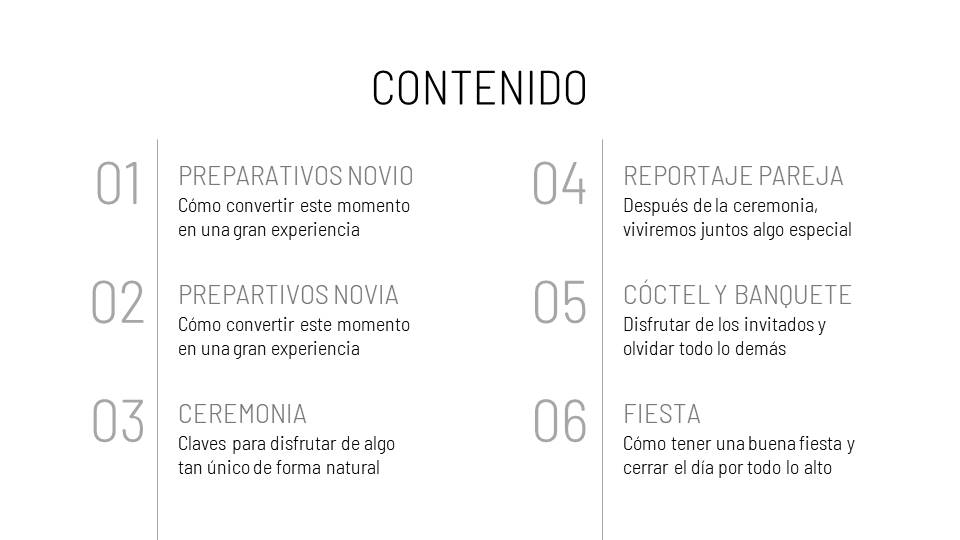 CONTENIDO

01
PREPARATIVOS NOVIO
Cómo convertir este momento en una gran experiencia

02
PREPARTIVOS NOVIA
Cómo convertir este momento en una gran experiencia

03
CEREMONIA
Claves para disfrutar de algo tan único de forma natural

04
REPORTAJE PAREJA
Después de la ceremonia, viviremos juntos algo especial

05
CÓCTEL Y BANQUETE
Disfrutar de los invitados y olvidar todo lo demás

06
FIESTA
Cómo tener una buena fiesta y cerrar el día por todo lo alto